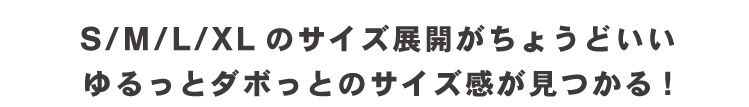 S/M/L/XL のサイズ展開がちょうどいい
ゆるっとダボっとのサイズ感が見つかる！